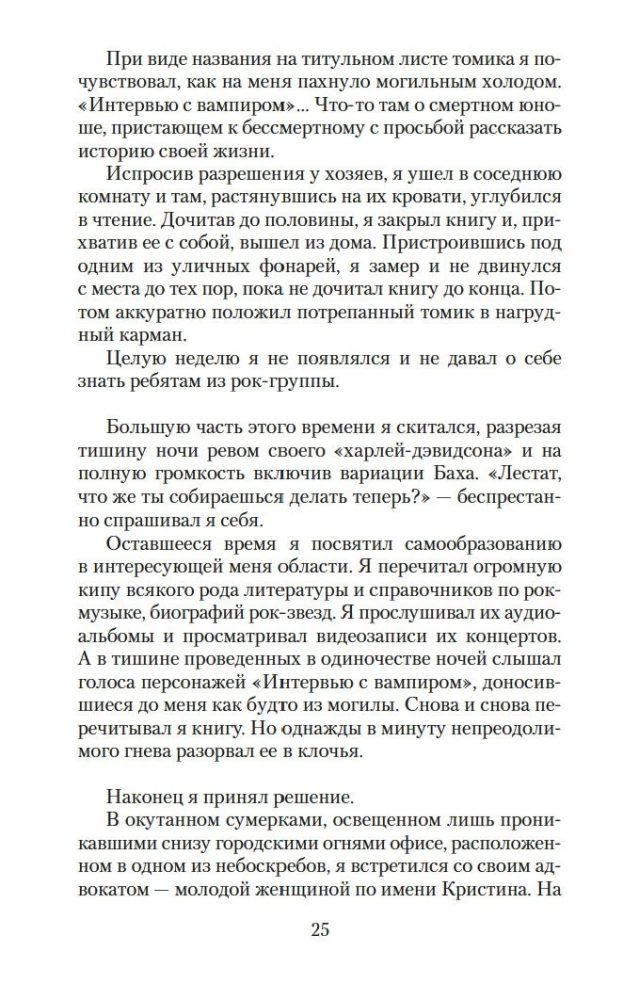 При виде названия на титульном листе томика я почувствовал, как на меня пахнуло могильным холодом. «Интервью с вампиром»... Что-то там о смертном юноше, пристающем к бессмертному с просьбой рассказать историю своей жизни.

Испросив разрешения у хозяев, я ушел в соседнюю комнату и там, растянувшись на их кровати, углубился в чтение. Дочитав до половины, я закрыл книгу и, прихватив ее с собой, вышел из дома. Пристроившись под одним из уличных фонарей, я замер и не двинулся с места до тех пор, пока не дочитал книгу до конца. Потом аккуратно положил потрепанный томик в нагрудный карман.

Целую неделю я не появлялся и не давал о себе знать ребятам из рок-группы.

Большую часть этого времени я скитался, разрезая тишину ночи ревом своего «харлей-дэвидсона» и на полную громкость включив вариации Баха. «Лестат, что же ты собираешься делать теперь?» — беспрестанно спрашивал я себя.

Оставшееся время я посвятил самообразованию в интересующей меня области. Я перечитал огромную кипу всякого рода литературы и справочников по рок-музыке, биографий рок-звезд. Я прослушивал их аудиоальбомы и просматривал видеозаписи их концертов. А в тишине проведенных в одиночестве ночей слышал голоса персонажей «Интервью с вампиром», доносившиеся до меня как будто из могилы. Снова и снова перечитывал я книгу. Но однажды в минуту непреодолимого гнева разорвал ее в клочья.

Наконец я принял решение.

В окутанном сумерками, освещенном лишь проникавшими снизу городскими огнями офисе, расположенном в одном из небоскребов, я встретился со своим адвокатом — молодой женщиной по имени Кристина. На

25